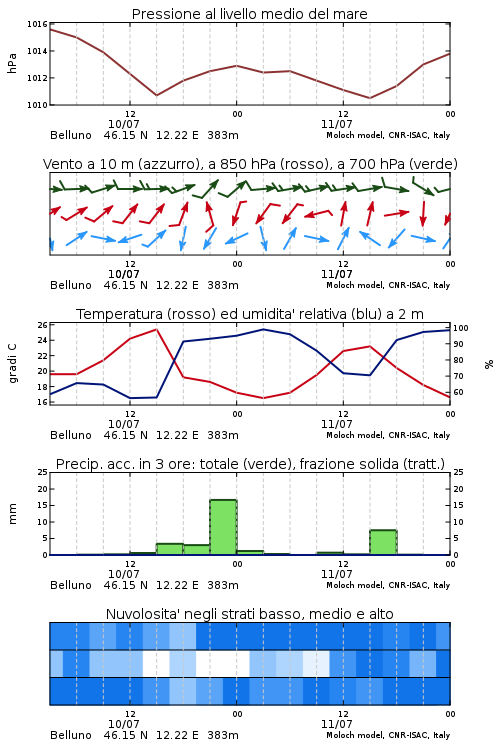 Pressione al livello medio del mare

hPa

1016
1014
1012
1010

12
10/07
00
12
11/07
00

Belluno 46.15 N 12.22 E 383m
Moloch model, CNR-ISAC, Italy

Vento a 10 m (azzurro), a 850 hPa (rosso), a 700 hPa (verde)

12
10/07
00
12
11/07
00

Belluno 46.15 N 12.22 E 383m
Moloch model, CNR-ISAC, Italy

Temperatura (rosso) ed umidita' relativa (blu) a 2 m

gradi C

26
24
22
20
18
16

%

100
90
80
70
60

12
10/07
00
12
11/07
00

Belluno 46.15 N 12.22 E 383m
Moloch model, CNR-ISAC, Italy

Precip. acc. in 3 ore: totale (verde), frazione solida (tratt.)

mm

25
20
15
10
5
0

25
20
15
10
5
0

12
10/07
00
12
11/07
00

Belluno 46.15 N 12.22 E 383m
Moloch model, CNR-ISAC, Italy

Nuvolosita' negli strati basso, medio e alto

12
10/07
00
12
11/07
00

Belluno 46.15 N 12.22 E 383m
Moloch model, CNR-ISAC, Italy